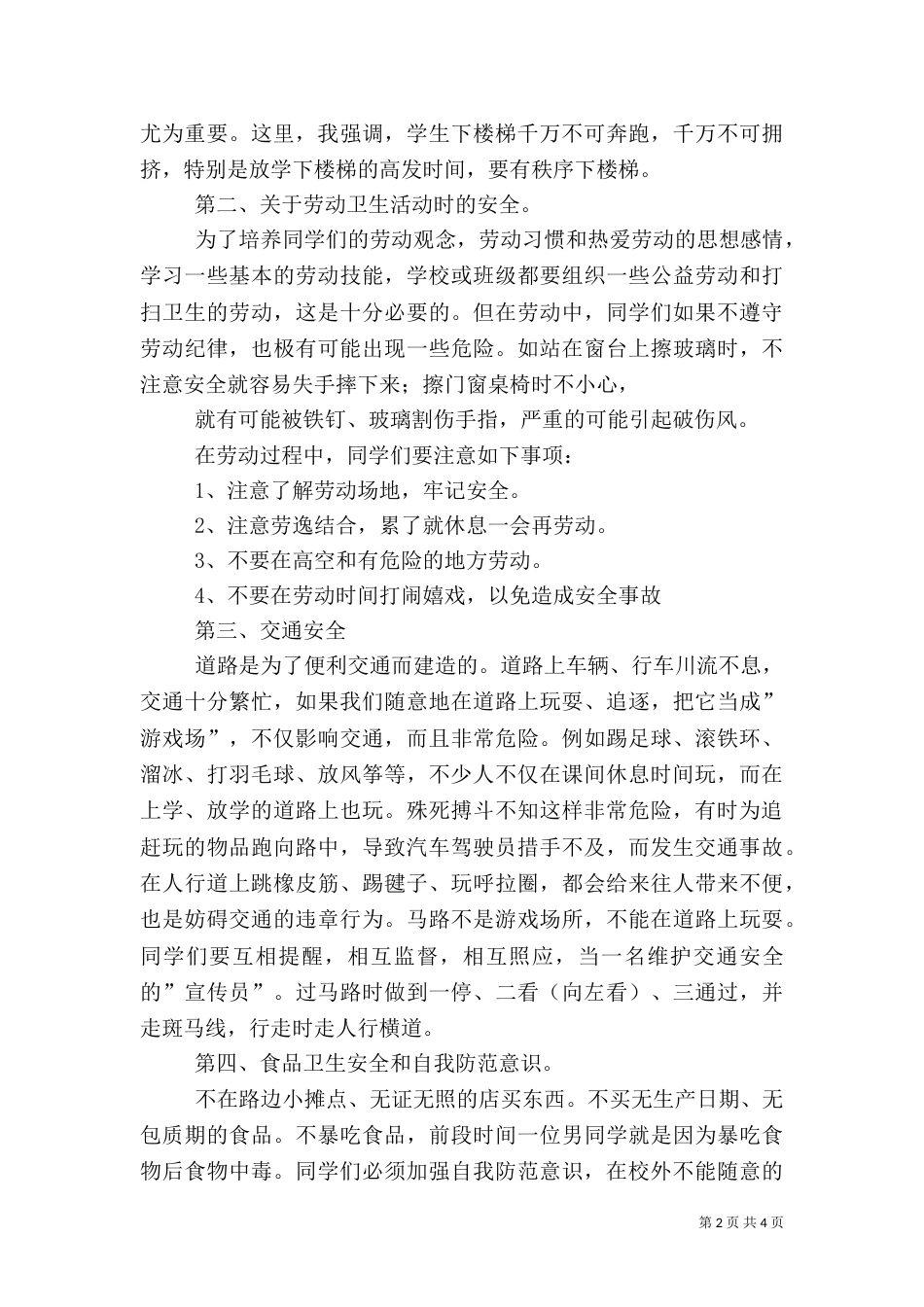 尤为重要。这里，我强调，学生下楼梯千万不可奔跑，千万不可拥挤，特别是放学下楼梯的高发时间，要有秩序下楼梯。

第二、关于劳动卫生活动时的安全。

为了培养同学们的劳动观念，劳动习惯和热爱劳动的思想感情，学习一些基本的劳动技能，学校或班级都要组织一些公益劳动和打扫卫生的劳动，这是十分必要的。但在劳动中，同学们如果不遵守劳动纪律，也极有可能出现一些危险。如站在窗台上擦玻璃时，不注意安全就容易失手摔下来；擦门窗桌椅时不小心，

就有可能被铁钉、玻璃割伤手指，严重的可能引起破伤风。

在劳动过程中，同学们要注意如下事项：

1、注意了解劳动场地，牢记安全。

2、注意劳逸结合，累了就休息一会再劳动。

3、不要在高空和有危险的地方劳动。

4、不要在劳动时间打闹嬉戏，以免造成安全事故

第三、交通安全

道路是为了便利交通而建造的。道路上车辆、行车川流不息，交通十分繁忙，如果我们随意地在道路上玩耍、追逐，把它当成”游戏场”，不仅影响交通，而且非常危险。例如踢足球、滚铁环、溜冰、打羽毛球、放风筝等，不少人不仅在课间休息时间玩，而在上学、放学的道路上也玩。殊死搏斗不知这样非常危险，有时为追赶玩的物品跑向路中，导致汽车驾驶员措手不及，而发生交通事故。在人行道上跳橡皮筋、踢毽子、玩呼拉圈，都会给来往人带来不便，也是妨碍交通的违章行为。马路不是游戏场所，不能在道路上玩耍。同学们要互相提醒，相互监督，相互照应，当一名维护交通安全的”宣传员”。过马路时做到一停、二看（向左看）、三通过，并走斑马线，行走时走人行横道。

第四、食品卫生安全和自我防范意识。

不在路边小摊点、无证无照的店买东西。不买无生产日期、无包质期的食品。不暴吃食品，前段时间一位男同学就是因为暴吃食物后食物中毒。同学们必须加强自我防范意识，在校外不能随意的

第 2 页 共 4 页